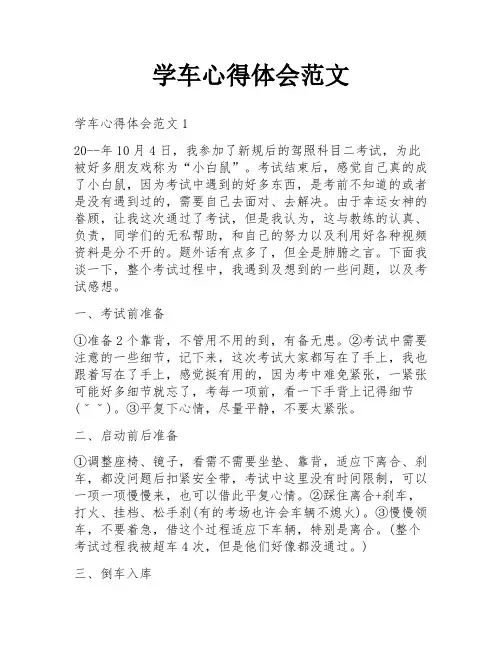 学车心得体会范文

学车心得体会范文 1

20--年 10 月 4 日，我参加了新规后的驾照科目二考试，为此被好多朋友戏称为“小白鼠”。考试结束后，感觉自己真的成了小白鼠，因为考试中遇到的好多东西，是考前不知道的或者是没有遇到过的，需要自己去面对、去解决。由于幸运女神的眷顾，让我这次通过了考试，但是我认为，这与教练的认真、负责，同学们的无私帮助，和自己的努力以及利用好各种视频资料是分不开的。题外话有点多了，但全是肺腑之言。下面我谈一下，整个考试过程中，我遇到及想到的一些问题，以及考试感想。

一、考试前准备

①准备 2 个靠背，不管用不用的到，有备无患。②考试中需要注意的一些细节，记下来，这次考试大家都写在了手上，我也跟着写在了手上，感觉挺有用的，因为考中难免紧张，一紧张可能好多细节就忘了，考每一项前，看一下手背上记得细节(ˇˇ)。③平复下心情，尽量平静，不要太紧张。

二、启动前后准备

①调整座椅、镜子，看需不需要坐垫、靠背，适应下离合、刹车，都没问题后扣紧安全带，考试中这里没有时间限制，可以一项一项慢慢来，也可以借此平复心情。②踩住离合+刹车，打火、挂档、松手刹(有的考场也许会车辆不熄火)。③慢慢领车，不要着急，借这个过程适应下车辆，特别是离合。(整个考试过程我被超车 4 次，但是他们好像都没通过。)

三、倒车入库